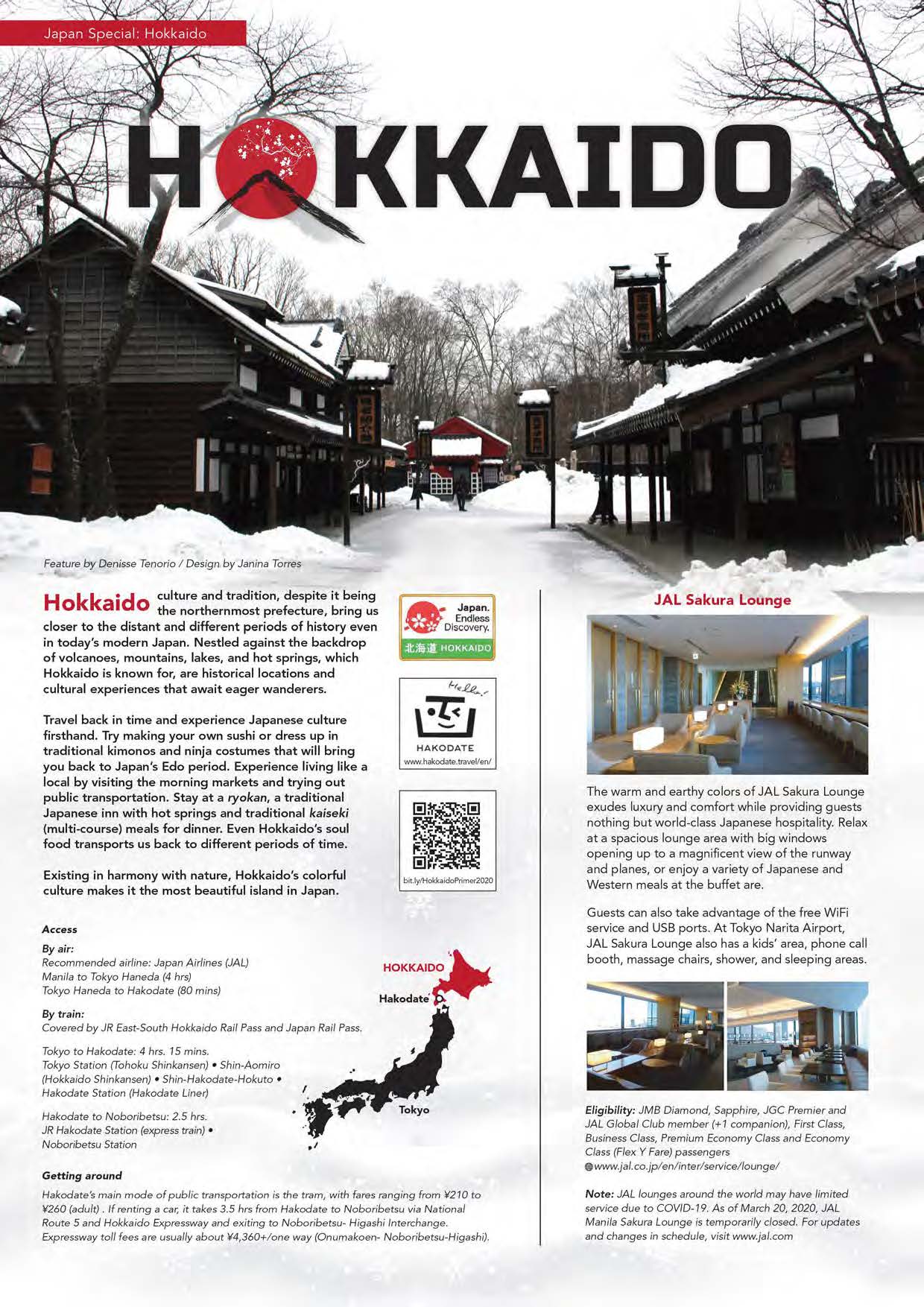 Japan Special: Hokkaido

HOKKAIDO

Feature by Denisse Tenorio / Design by Janina Torres

Hokkaido culture and tradition, despite it being the northernmost prefecture, bring us closer to the distant and different periods of history even in today's modern Japan. Nestled against the backdrop of volcanoes, mountains, lakes, and hot springs, which Hokkaido is known for, are historical locations and cultural experiences that await eager wanderers.

Travel back in time and experience Japanese culture firsthand. Try making your own sushi or dress up in traditional kimonos and ninja costumes that will bring you back to Japan's Edo period. Experience living like a local by visiting the morning markets and trying out public transportation. Stay at a ryokan, a traditional Japanese inn with hot springs and traditional kaiseki (multi-course) meals for dinner. Even Hokkaido's soul food transports us back to different periods of time.

Existing in harmony with nature, Hokkaido's colorful culture makes it the most beautiful island in Japan.

Japan. Endless Discovery.
北海道 HOKKAIDO

Hello!
HAKODATE
www.hakodate.travel/en/

bit.ly/HokkaidoPrimer2020

Access

By air:
Recommended airline: Japan Airlines (JAL)
Manila to Tokyo Haneda (4 hrs)
Tokyo Haneda to Hakodate (80 mins)

By train:
Covered by JR East-South Hokkaido Rail Pass and Japan Rail Pass.

Tokyo to Hakodate: 4 hrs. 15 mins.
Tokyo Station (Tohoku Shinkansen) • Shin-Aomiro (Hokkaido Shinkansen) • Shin-Hakodate-Hokuto • Hakodate Station (Hakodate Liner)

Hakodate to Noboribetsu: 2.5 hrs.
JR Hakodate Station (express train) • Noboribetsu Station

HOKKAIDO
Hakodate
Tokyo

Getting around
Hakodate's main mode of public transportation is the tram, with fares ranging from ¥210 to ¥260 (adult) . If renting a car, it takes 3.5 hrs from Hakodate to Noboribetsu via National Route 5 and Hokkaido Expressway and exiting to Noboribetsu- Higashi Interchange. Expressway toll fees are usually about ¥4,360+/one way (Onumakoen- Noboribetsu-Higashi).

JAL Sakura Lounge

The warm and earthy colors of JAL Sakura Lounge exudes luxury and comfort while providing guests nothing but world-class Japanese hospitality. Relax at a spacious lounge area with big windows opening up to a magnificent view of the runway and planes, or enjoy a variety of Japanese and Western meals at the buffet are.

Guests can also take advantage of the free WiFi service and USB ports. At Tokyo Narita Airport, JAL Sakura Lounge also has a kids' area, phone call booth, massage chairs, shower, and sleeping areas.

Eligibility: JMB Diamond, Sapphire, JGC Premier and JAL Global Club member (+1 companion), First Class, Business Class, Premium Economy Class and Economy Class (Flex Y Fare) passengers
www.jal.co.jp/en/inter/service/lounge/

Note: JAL lounges around the world may have limited service due to COVID-19. As of March 20, 2020, JAL Manila Sakura Lounge is temporarily closed. For updates and changes in schedule, visit www.jal.com